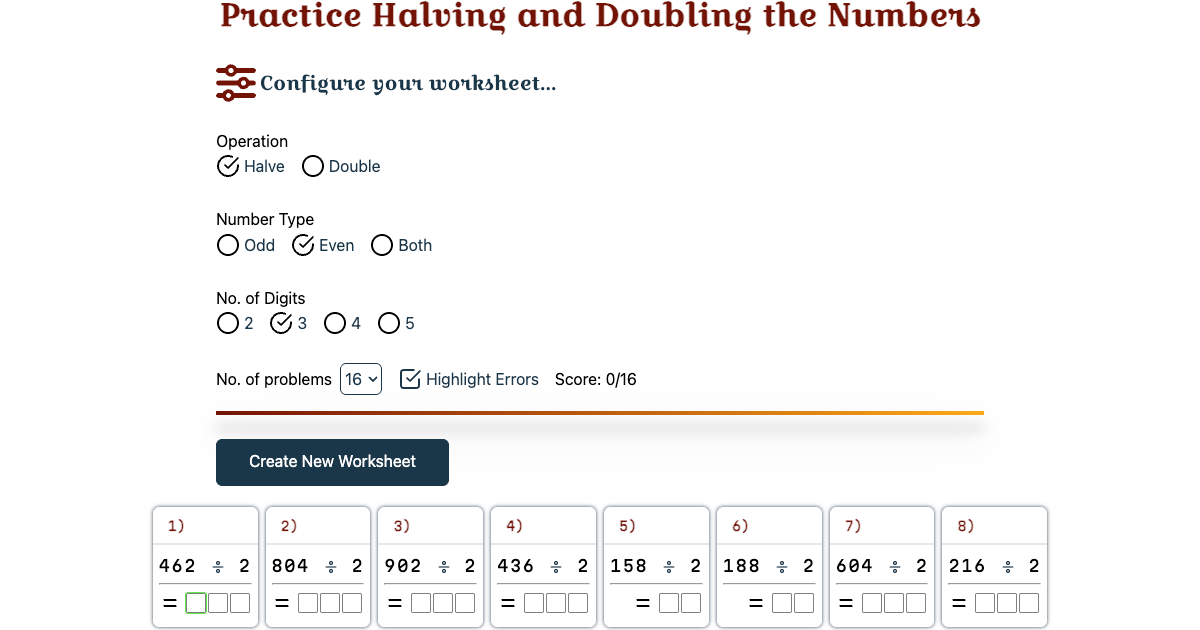 Practice Halving and Doubling the Numbers

Configure your worksheet...

Operation
Halve Double

Number Type
Odd Even Both

No. of Digits
2 3 4 5

No. of problems 16 Highlight Errors Score: 0/16

Create New Worksheet

1) $462 \div 2$ =

2) $804 \div 2$ =

3) $902 \div 2$ =

4) $436 \div 2$ =

5) $158 \div 2$ =

6) $188 \div 2$ =

7) $604 \div 2$ =

8) $216 \div 2$ =